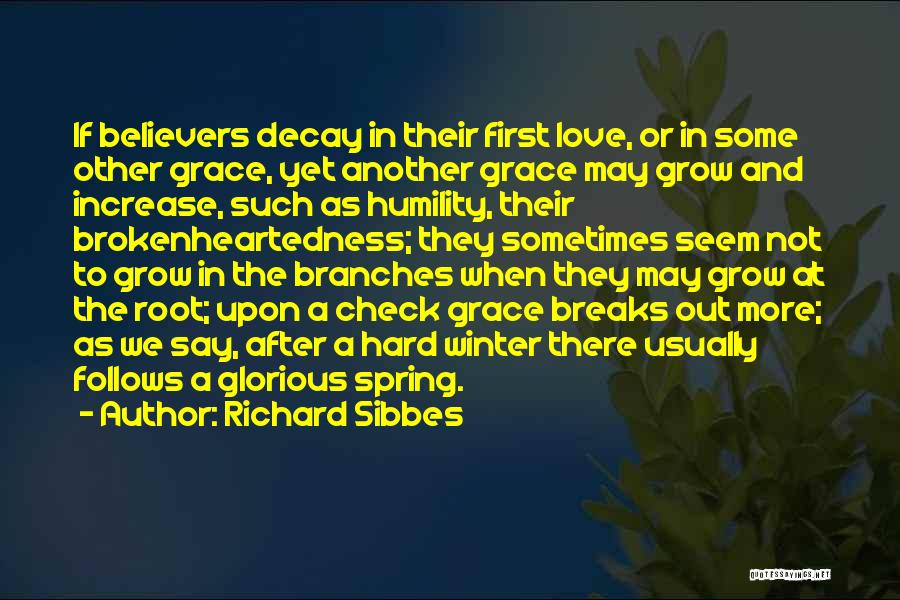 If believers decay in their first love, or in some other grace, yet another grace may grow and increase, such as humility, their brokenheartedness; they sometimes seem not to grow in the branches when they may grow at the root; upon a check grace breaks out more; as we say, after a hard winter there usually follows a glorious spring.
- Author: Richard Sibbes

QUOTESSAYINGS.NET